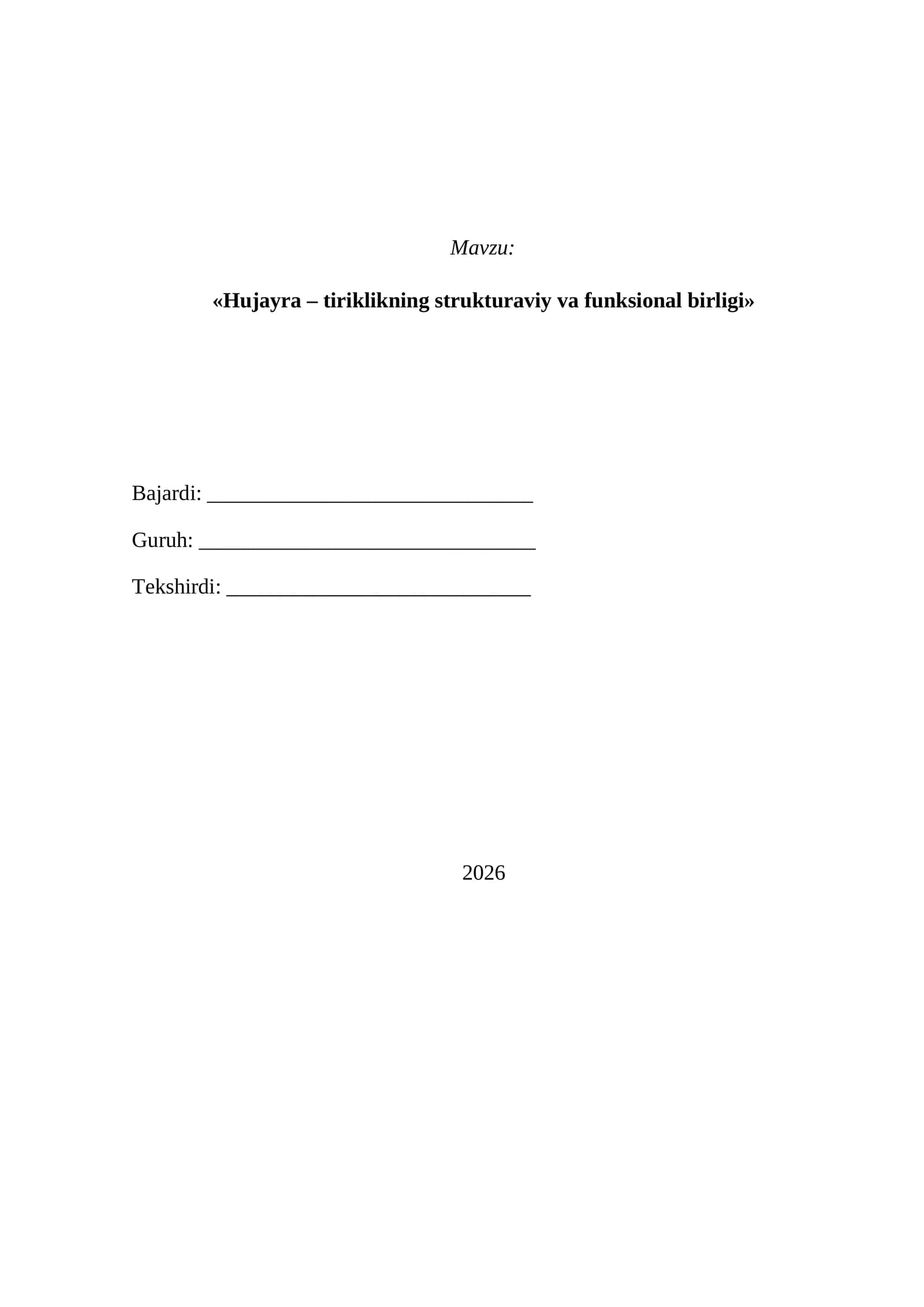 Mavzu:

«Hujayra – tiriklikning strukturaviy va funksional birligi»

Bajardi: ______________________________

Guruh: _______________________________

Tekshirdi: ____________________________

2026